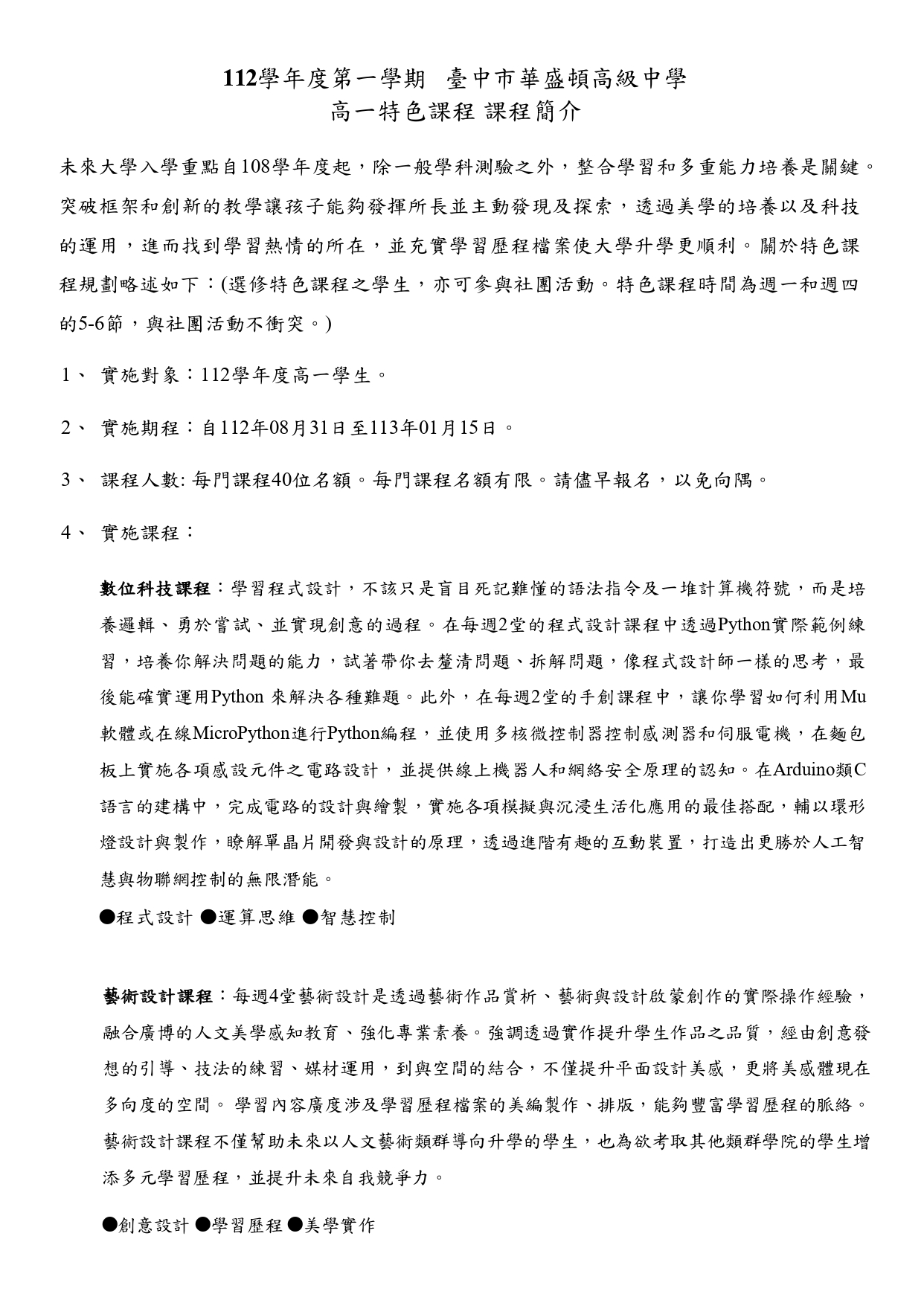 112學年度第一學期 臺中市華盛頓高級中學
高一特色課程 課程簡介

未來大學入學重點自108學年度起，除一般學科測驗之外，整合學習和多重能力培養是關鍵。突破框架和創新的教學讓孩子能夠發揮所長並主動發現及探索，透過美學的培養以及科技的運用，進而找到學習熱情的所在，並充實學習歷程檔案使大學升學更順利。關於特色課程規劃略述如下：(選修特色課程之學生，亦可參與社團活動。特色課程時間為週一和週四的5-6節，與社團活動不衝突。)

1、 實施對象：112學年度高一學生。

2、 實施期程：自112年08月31日至113年01月15日。

3、 課程人數: 每門課程40位名額。每門課程名額有限。請儘早報名，以免向隅。

4、 實施課程：

數位科技課程：學習程式設計，不該只是盲目死記難懂的語法指令及一堆計算機符號，而是培養邏輯、勇於嘗試、並實現創意的過程。在每週2堂的程式設計課程中透過Python實際範例練習，培養你解決問題的能力，試著帶你去釐清問題、拆解問題，像程式設計師一樣的思考，最後能確實運用Python 來解決各種難題。此外，在每週2堂的手創課程中，讓你學習如何利用Mu軟體或在線MicroPython進行Python編程，並使用多核微控制器控制感測器和伺服電機，在麵包板上實施各項感設元件之電路設計，並提供線上機器人和網絡安全原理的認知。在Arduino類C語言的建構中，完成電路的設計與繪製，實施各項模擬與沉浸生活化應用的最佳搭配，輔以環形燈設計與製作，瞭解單晶片開發與設計的原理，透過進階有趣的互動裝置，打造出更勝於人工智慧與物聯網控制的無限潛能。

●程式設計 ●運算思維 ●智慧控制

藝術設計課程：每週4堂藝術設計是透過藝術作品賞析、藝術與設計啟蒙創作的實際操作經驗，融合廣博的人文美學感知教育、強化專業素養。強調透過實作提升學生作品之品質，經由創意發想的引導、技法的練習、媒材運用，到與空間的結合，不僅提升平面設計美感，更將美感體現在多向度的空間。 學習內容廣度涉及學習歷程檔案的美編製作、排版，能夠豐富學習歷程的脈絡。藝術設計課程不僅幫助未來以人文藝術類群導向升學的學生，也為欲考取其他類群學院的學生增添多元學習歷程，並提升未來自我競爭力。

●創意設計 ●學習歷程 ●美學實作